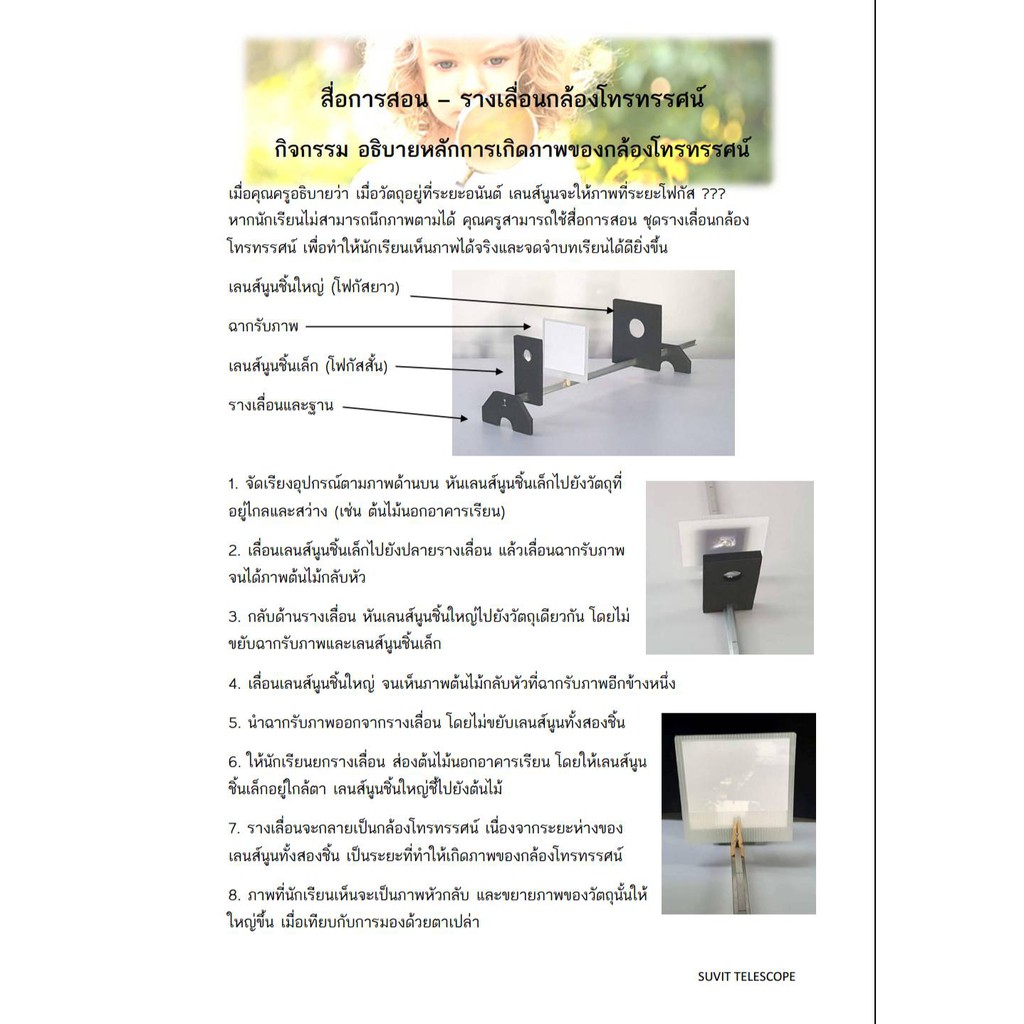 สื่อการสอน – รางเลื่อนกล้องโทรทรรศน์

กิจกรรม อธิบายหลักการเกิดภาพของกล้องโทรทรรศน์

เมื่อคุณครูอธิบายว่า เมื่อวัตถุอยู่ที่ระยะอนันต์ เลนส์นูนจะให้ภาพที่ระยะโฟกัส ??? หากนักเรียนไม่สามารถนึกภาพตามได้ คุณครูสามารถใช้สื่อการสอน ชุดรางเลื่อนกล้องโทรทรรศน์ เพื่อทำให้นักเรียนเห็นภาพได้จริงและจดจำบทเรียนได้ดียิ่งขึ้น

เลนส์นูนชิ้นใหญ่ (โฟกัสยาว)

ฉากรับภาพ

เลนส์นูนชิ้นเล็ก (โฟกัสสั้น)

รางเลื่อนและฐาน

1. จัดเรียงอุปกรณ์ตามภาพด้านบน หันเลนส์นูนชิ้นเล็กไปยังวัตถุที่อยู่ไกลและสว่าง (เช่น ต้นไม้นอกอาคารเรียน)

2. เลื่อนเลนส์นูนชิ้นเล็กไปยังปลายรางเลื่อน แล้วเลื่อนฉากรับภาพจนได้ภาพต้นไม้กลับหัว

3. กลับด้านรางเลื่อน หันเลนส์นูนชิ้นใหญ่ไปยังวัตถุเดียวกัน โดยไม่ขยับฉากรับภาพและเลนส์นูนชิ้นเล็ก

4. เลื่อนเลนส์นูนชิ้นใหญ่ จนเห็นภาพต้นไม้กลับหัวที่ฉากรับภาพอีกข้างหนึ่ง

5. นำฉากรับภาพออกจากรางเลื่อน โดยไม่ขยับเลนส์นูนทั้งสองชิ้น

6. ให้นักเรียนยกรางเลื่อน ส่องต้นไม้นอกอาคารเรียน โดยให้เลนส์นูนชิ้นเล็กอยู่ใกล้ตา เลนส์นูนชิ้นใหญ่ชี้ไปยังต้นไม้

7. รางเลื่อนจะกลายเป็นกล้องโทรทรรศน์ เนื่องจากระยะห่างของเลนส์นูนทั้งสองชิ้น เป็นระยะที่ทำให้เกิดภาพของกล้องโทรทรรศน์

8. ภาพที่นักเรียนเห็นจะเป็นภาพหัวกลับ และขยายภาพของวัตถุนั้นให้ใหญ่ขึ้น เมื่อเทียบกับการมองด้วยตาเปล่า

SUVIT TELESCOPE